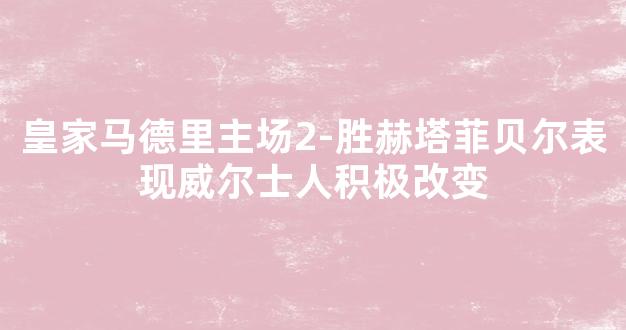 皇家马德里主场2-胜赫塔菲贝尔表现威尔士人积极改变